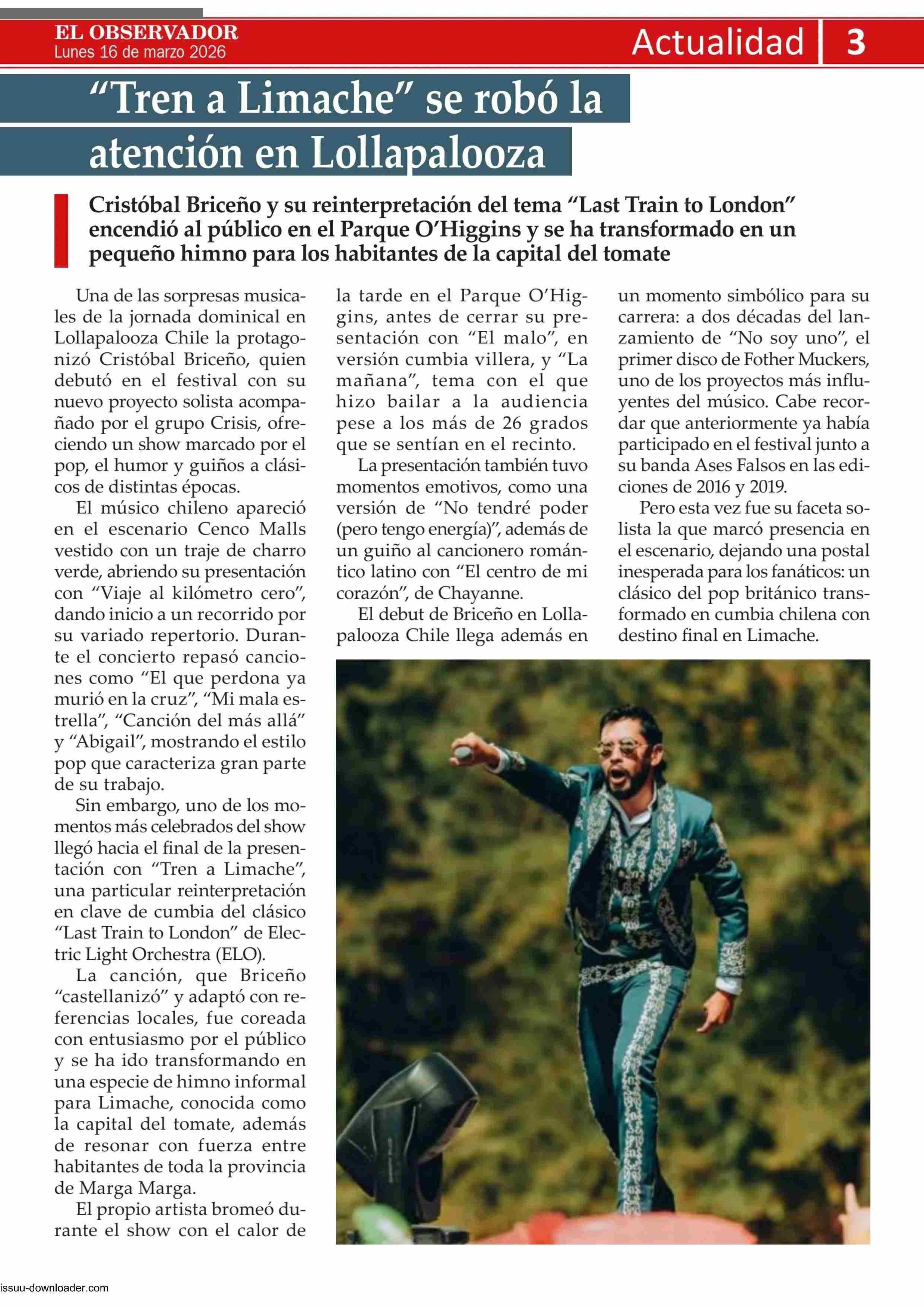 EL OBSERVADOR
Lunes 16 de marzo 2026

Actualidad 3

“Tren a Limache” se robó la atención en Lollapalooza

Cristóbal Briceño y su reinterpretación del tema “Last Train to London” encendió al público en el Parque O’Higgins y se ha transformado en un pequeño himno para los habitantes de la capital del tomate

Una de las sorpresas musicales de la jornada dominical en Lollapalooza Chile la protagonizó Cristóbal Briceño, quien debutó en el festival con su nuevo proyecto solista acompañado por el grupo Crisis, ofreciendo un show marcado por el pop, el humor y guiños a clásicos de distintas épocas.

El músico chileno apareció en el escenario Cenco Malls vestido con un traje de charro verde, abriendo su presentación con “Viaje al kilómetro cero”, dando inicio a un recorrido por su variado repertorio. Durante el concierto repasó canciones como “El que perdona ya murió en la cruz”, “Mi mala estrella”, “Canción del más allá” y “Abigail”, mostrando el estilo pop que caracteriza gran parte de su trabajo.

Sin embargo, uno de los momentos más celebrados del show llegó hacia el final de la presentación con “Tren a Limache”, una particular reinterpretación en clave de cumbia del clásico “Last Train to London” de Electric Light Orchestra (ELO).

La canción, que Briceño “castellanizó” y adaptó con referencias locales, fue coreada con entusiasmo por el público y se ha ido transformando en una especie de himno informal para Limache, conocida como la capital del tomate, además de resonar con fuerza entre habitantes de toda la provincia de Marga Marga.

El propio artista bromeó durante el show con el calor de la tarde en el Parque O’Higgins, antes de cerrar su presentación con “El malo”, en versión cumbia villera, y “La mañana”, tema con el que hizo bailar a la audiencia pese a los más de 26 grados que se sentían en el recinto.

La presentación también tuvo momentos emotivos, como una versión de “No tendré poder (pero tengo energía)”, además de un guiño al cancionero romántico latino con “El centro de mi corazón”, de Chayanne.

El debut de Briceño en Lollapalooza Chile llega además en un momento simbólico para su carrera: a dos décadas del lanzamiento de “No soy uno”, el primer disco de Fother Muckers, uno de los proyectos más influyentes del músico. Cabe recordar que anteriormente ya había participado en el festival junto a su banda Ases Falsos en las ediciones de 2016 y 2019.

Pero esta vez fue su faceta solista la que marcó presencia en el escenario, dejando una postal inesperada para los fanáticos: un clásico del pop británico transformado en cumbia chilena con destino final en Limache.

issuu-downloader.com